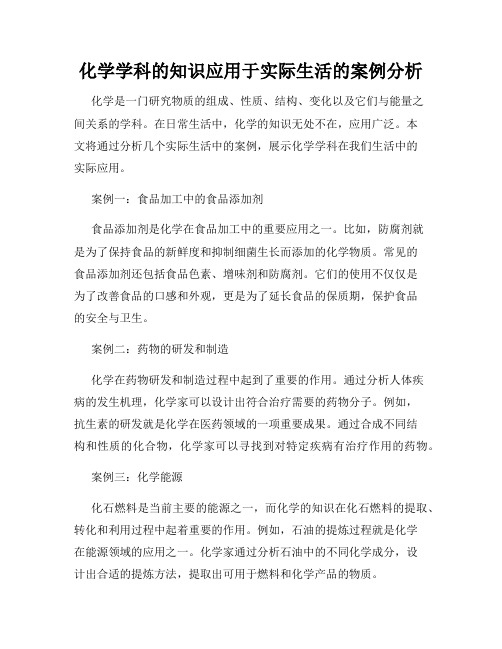 化学学科的知识应用于实际生活的案例分析

化学是一门研究物质的组成、性质、结构、变化以及它们与能量之间关系的学科。在日常生活中，化学的知识无处不在，应用广泛。本文将通过分析几个实际生活中的案例，展示化学学科在我们生活中的实际应用。

案例一：食品加工中的食品添加剂

食品添加剂是化学在食品加工中的重要应用之一。比如，防腐剂就是为了保持食品的新鲜度和抑制细菌生长而添加的化学物质。常见的食品添加剂还包括食品色素、增味剂和防腐剂。它们的使用不仅仅是为了改善食品的口感和外观，更是为了延长食品的保质期，保护食品的安全与卫生。

案例二：药物的研发和制造

化学在药物研发和制造过程中起到了重要的作用。通过分析人体疾病的发生机理，化学家可以设计出符合治疗需要的药物分子。例如，抗生素的研发就是化学在医药领域的一项重要成果。通过合成不同结构和性质的化合物，化学家可以寻找到对特定疾病有治疗作用的药物。

案例三：化学能源

化石燃料是当前主要的能源之一，而化学的知识在化石燃料的提取、转化和利用过程中起着重要的作用。例如，石油的提炼过程就是化学在能源领域的应用之一。化学家通过分析石油中的不同化学成分，设计出合适的提炼方法，提取出可用于燃料和化学产品的物质。